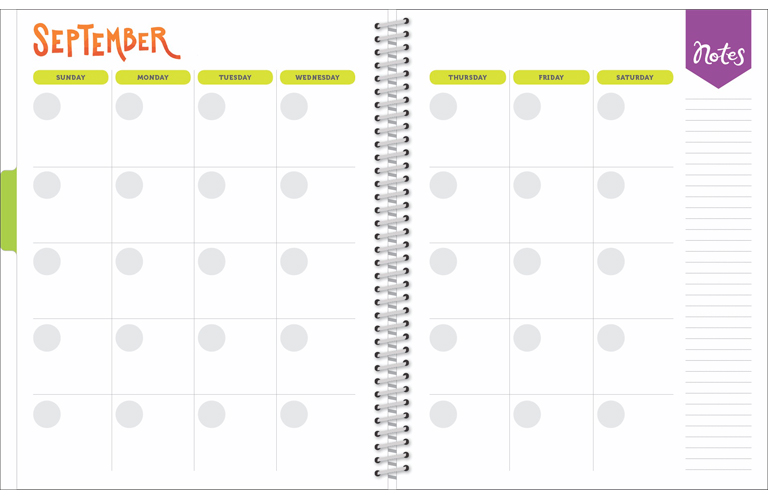 SEPTEMBER

SUNDAY
MONDAY
TUESDAY
WEDNESDAY

THURSDAY
FRIDAY
SATURDAY

Notes